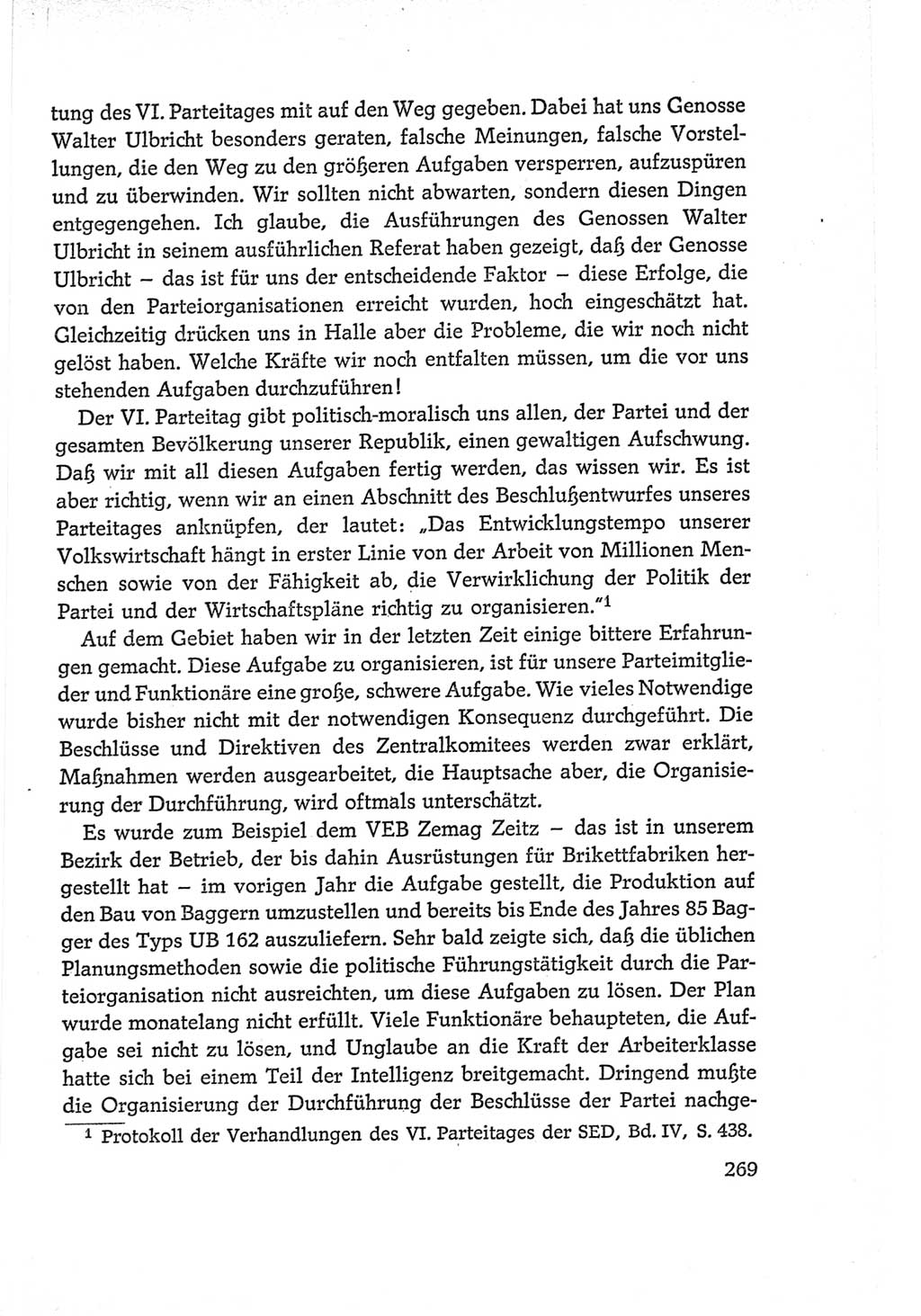 tung des VI. Parteitages mit auf den Weg gegeben. Dabei hat uns Genosse Walter Ulbricht besonders geraten, falsche Meinungen, falsche Vorstellungen, die den Weg zu den größeren Aufgaben versperren, aufzuspüren und zu überwinden. Wir sollten nicht abwarten, sondern diesen Dingen entgegengehen. Ich glaube, die Ausführungen des Genossen Walter Ulbricht in seinem ausführlichen Referat haben gezeigt, daß der Genosse Ulbricht – das ist für uns der entscheidende Faktor – diese Erfolge, die von den Parteiorganisationen erreicht wurden, hoch eingeschätzt hat. Gleichzeitig drücken uns in Halle aber die Probleme, die wir noch nicht gelöst haben. Welche Kräfte wir noch entfalten müssen, um die vor uns stehenden Aufgaben durchzuführen!

Der VI. Parteitag gibt politisch-moralisch uns allen, der Partei und der gesamten Bevölkerung unserer Republik, einen gewaltigen Aufschwung. Daß wir mit all diesen Aufgaben fertig werden, das wissen wir. Es ist aber richtig, wenn wir an einen Abschnitt des Beschlußentwurfes unseres Parteitages anknüpfen, der lautet: „Das Entwicklungstempo unserer Volkswirtschaft hängt in erster Linie von der Arbeit von Millionen Menschen sowie von der Fähigkeit ab, die Verwirklichung der Politik der Partei und der Wirtschaftspläne richtig zu organisieren."$^1$

Auf dem Gebiet haben wir in der letzten Zeit einige bittere Erfahrungen gemacht. Diese Aufgabe zu organisieren, ist für unsere Parteimitglieder und Funktionäre eine große, schwere Aufgabe. Wie vieles Notwendige wurde bisher nicht mit der notwendigen Konsequenz durchgeführt. Die Beschlüsse und Direktiven des Zentralkomitees werden zwar erklärt, Maßnahmen werden ausgearbeitet, die Hauptsache aber, die Organisierung der Durchführung, wird oftmals unterschätzt.

Es wurde zum Beispiel dem VEB Zemag Zeitz – das ist in unserem Bezirk der Betrieb, der bis dahin Ausrüstungen für Brikettfabriken hergestellt hat – im vorigen Jahr die Aufgabe gestellt, die Produktion auf den Bau von Baggern umzustellen und bereits bis Ende des Jahres 85 Bagger des Typs UB 162 auszuliefern. Sehr bald zeigte sich, daß die üblichen Planungsmethoden sowie die politische Führungstätigkeit durch die Parteiorganisation nicht ausreichten, um diese Aufgaben zu lösen. Der Plan wurde monatelang nicht erfüllt. Viele Funktionäre behaupteten, die Aufgabe sei nicht zu lösen, und Unglaube an die Kraft der Arbeiterklasse hatte sich bei einem Teil der Intelligenz breitgemacht. Dringend mußte die Organisierung der Durchführung der Beschlüsse der Partei nachge-

$^1$ Protokoll der Verhandlungen des VI. Parteitages der SED, Bd. IV, S. 438.

269